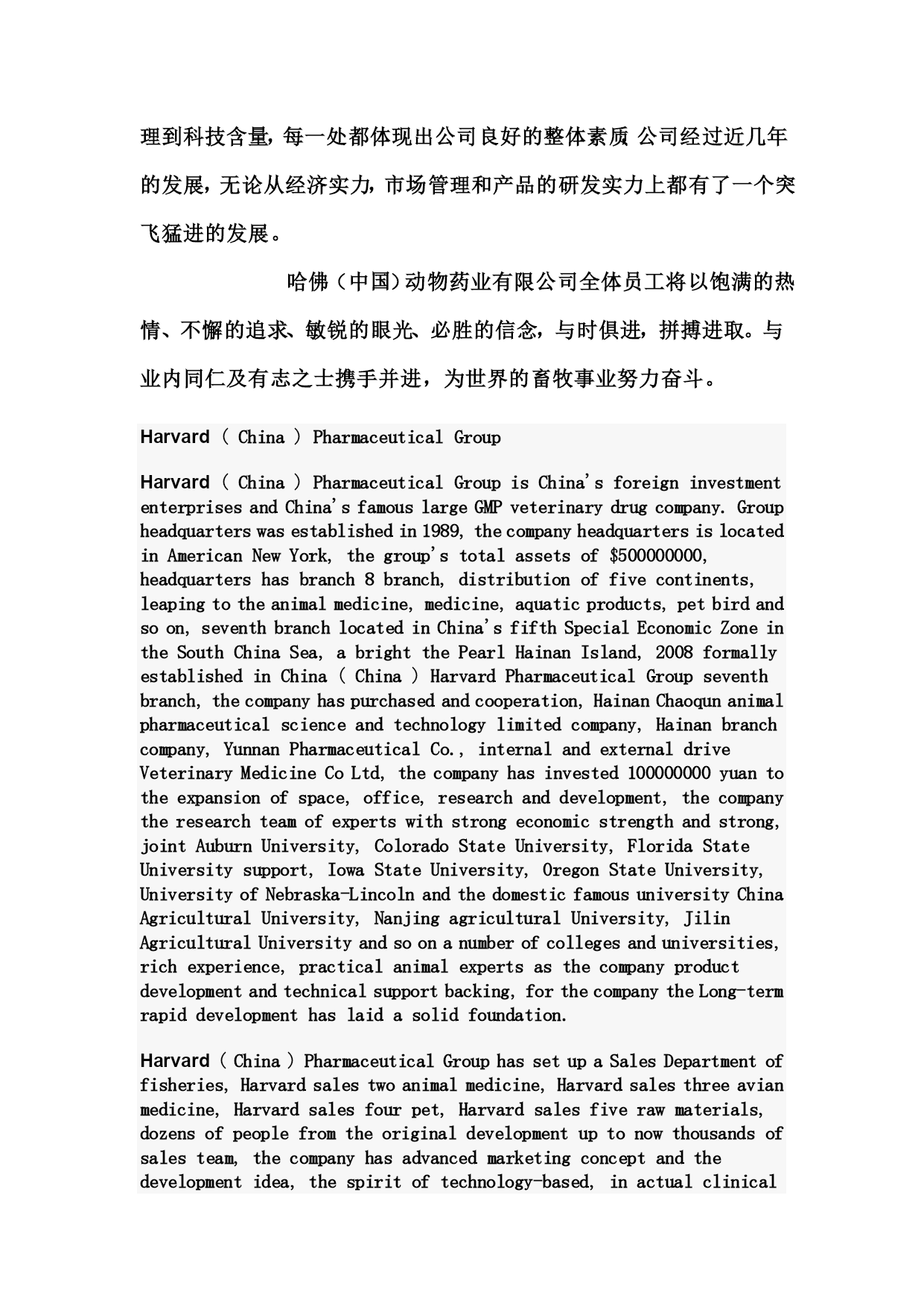 理到科技含量，每一处都体现出公司良好的整体素质 公司经过近几年的发展，无论从经济实力，市场管理和产品的研发实力上都有了一个突飞猛进的发展。

哈佛（中国）动物药业有限公司全体员工将以饱满的热情、不懈的追求、敏锐的眼光、必胜的信念，与时俱进，拼搏进取。与业内同仁及有志之士携手并进，为世界的畜牧事业努力奋斗。

Harvard ( China ) Pharmaceutical Group

Harvard ( China ) Pharmaceutical Group is China's foreign investment enterprises and China's famous large GMP veterinary drug company. Group headquarters was established in 1989, the company headquarters is located in American New York, the group's total assets of $500000000, headquarters has branch 8 branch, distribution of five continents, leaping to the animal medicine, medicine, aquatic products, pet bird and so on, seventh branch located in China's fifth Special Economic Zone in the South China Sea, a bright the Pearl Hainan Island, 2008 formally established in China ( China ) Harvard Pharmaceutical Group seventh branch, the company has purchased and cooperation, Hainan Chaoqun animal pharmaceutical science and technology limited company, Hainan branch company, Yunnan Pharmaceutical Co., internal and external drive Veterinary Medicine Co Ltd, the company has invested 100000000 yuan to the expansion of space, office, research and development, the company the research team of experts with strong economic strength and strong, joint Auburn University, Colorado State University, Florida State University support, Iowa State University, Oregon State University, University of Nebraska-Lincoln and the domestic famous university China Agricultural University, Nanjing agricultural University, Jilin Agricultural University and so on a number of colleges and universities, rich experience, practical animal experts as the company product development and technical support backing, for the company the Long-term rapid development has laid a solid foundation.

Harvard ( China ) Pharmaceutical Group has set up a Sales Department of fisheries, Harvard sales two animal medicine, Harvard sales three avian medicine, Harvard sales four pet, Harvard sales five raw materials, dozens of people from the original development up to now thousands of sales team, the company has advanced marketing concept and the development idea, the spirit of technology-based, in actual clinical